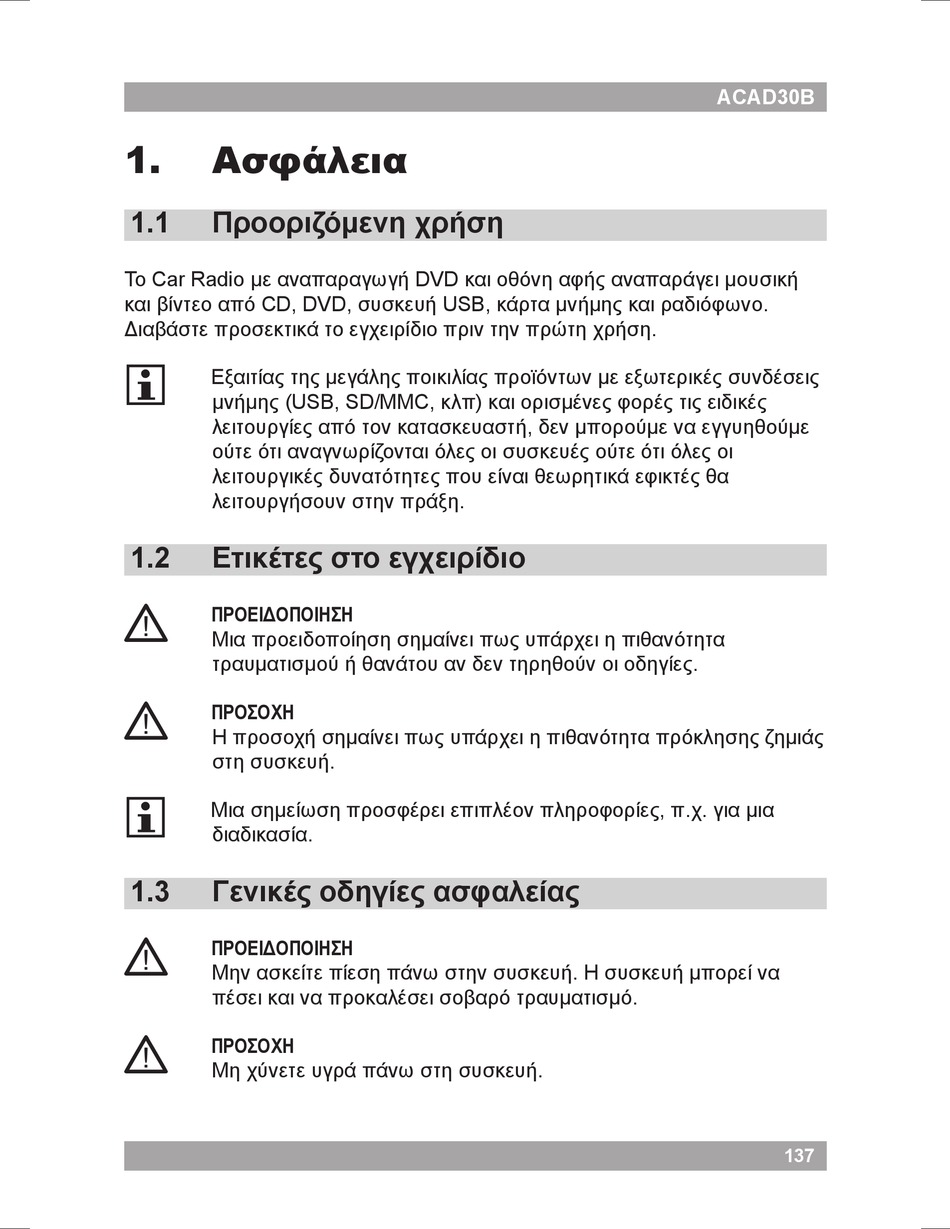 ACAD30B

1. Ασφάλεια

1.1 Προοριζόμενη χρήση

Το Car Radio με αναπαραγωγή DVD και οθόνη αφής αναπαράγει μουσική και βίντεο από CD, DVD, συσκευή USB, κάρτα μνήμης και ραδιόφωνο. Διαβάστε προσεκτικά το εγχειρίδιο πριν την πρώτη χρήση.

Εξαιτίας της μεγάλης ποικιλίας προϊόντων με εξωτερικές συνδέσεις μνήμης (USB, SD/MMC, κλπ) και ορισμένες φορές τις ειδικές λειτουργίες από τον κατασκευαστή, δεν μπορούμε να εγγυηθούμε ούτε ότι αναγνωρίζονται όλες οι συσκευές ούτε ότι όλες οι λειτουργικές δυνατότητες που είναι θεωρητικά εφικτές θα λειτουργήσουν στην πράξη.

1.2 Ετικέτες στο εγχειρίδιο

ΠΡΟΕΙΔΟΠΟΙΗΣΗ
Μια προειδοποίηση σημαίνει πως υπάρχει η πιθανότητα τραυματισμού ή θανάτου αν δεν τηρηθούν οι οδηγίες.

ΠΡΟΣΟΧΗ
Η προσοχή σημαίνει πως υπάρχει η πιθανότητα πρόκλησης ζημιάς στη συσκευή.

Μια σημείωση προσφέρει επιπλέον πληροφορίες, π.χ. για μια διαδικασία.

1.3 Γενικές οδηγίες ασφαλείας

ΠΡΟΕΙΔΟΠΟΙΗΣΗ
Μην ασκείτε πίεση πάνω στην συσκευή. Η συσκευή μπορεί να πέσει και να προκαλέσει σοβαρό τραυματισμό.

ΠΡΟΣΟΧΗ
Μη χύνετε υγρά πάνω στη συσκευή.

137